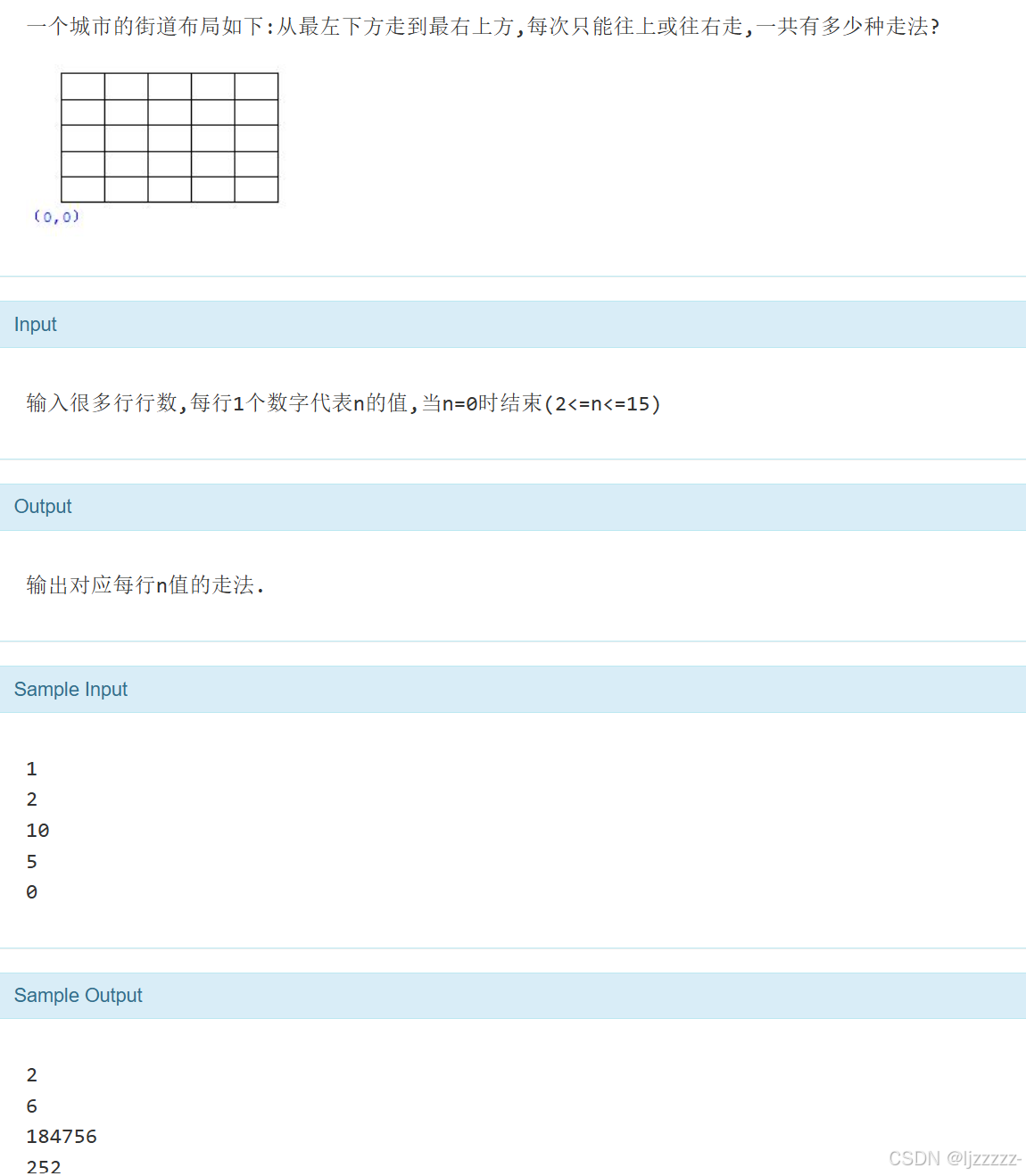 一个城市的街道布局如下:从最左下方走到最右上方,每次只能往上或往右走,一共有多少种走法?

(0,0)

Input

输入很多行行数,每行1个数字代表n的值,当n=0时结束(2<=n<=15)

Output

输出对应每行n值的走法.

Sample Input

1
2
10
5
0

Sample Output

2
6
184756
252

CSDN @ljzzzzz-